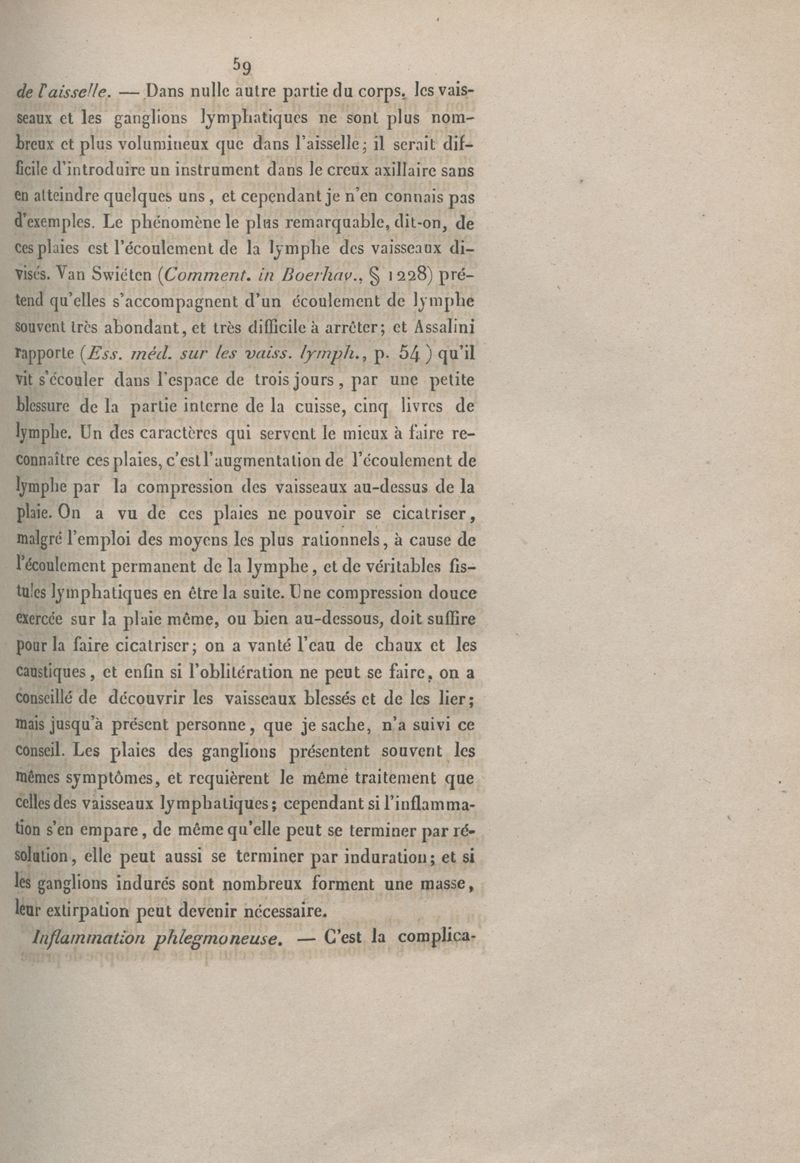 59

de l'aisselle. — Dans nulle autre partie du corps, les vaisseaux et les ganglions lymphatiques ne sont plus nombreux et plus volumineux que dans l'aisselle; il serait difficile d'introduire un instrument dans le creux axillaire sans en atteindre quelques uns, et cependant je n'en connais pas d'exemples. Le phénomène le plus remarquable, dit-on, de ces plaies est l'écoulement de la lymphe des vaisseaux divisés. Van Swiéten (Comment. in Boerhav., § 1228) prétend qu'elles s'accompagnent d'un écoulement de lymphe souvent très abondant, et très difficile à arrêter; et Assalini rapporte (Ess. méd. sur les vaiss. lymph., p. 54) qu'il vit s'écouler dans l'espace de trois jours, par une petite blessure de la partie interne de la cuisse, cinq livres de lymphe. Un des caractères qui servent le mieux à faire reconnaître ces plaies, c'est l'augmentation de l'écoulement de lymphe par la compression des vaisseaux au-dessus de la plaie. On a vu de ces plaies ne pouvoir se cicatriser, malgré l'emploi des moyens les plus rationnels, à cause de l'écoulement permanent de la lymphe, et de véritables fistules lymphatiques en être la suite. Une compression douce exercée sur la plaie même, ou bien au-dessous, doit suffire pour la faire cicatriser; on a vanté l'eau de chaux et les caustiques, et enfin si l'oblitération ne peut se faire, on a conseillé de découvrir les vaisseaux blessés et de les lier; mais jusqu'à présent personne, que je sache, n'a suivi ce conseil. Les plaies des ganglions présentent souvent les mêmes symptômes, et requièrent le même traitement que celles des vaisseaux lymphatiques; cependant si l'inflammation s'en empare, de même qu'elle peut se terminer par résolution, elle peut aussi se terminer par induration; et si les ganglions indurés sont nombreux forment une masse, leur extirpation peut devenir nécessaire.

Inflammation phlegmoneuse. — C'est la complica-